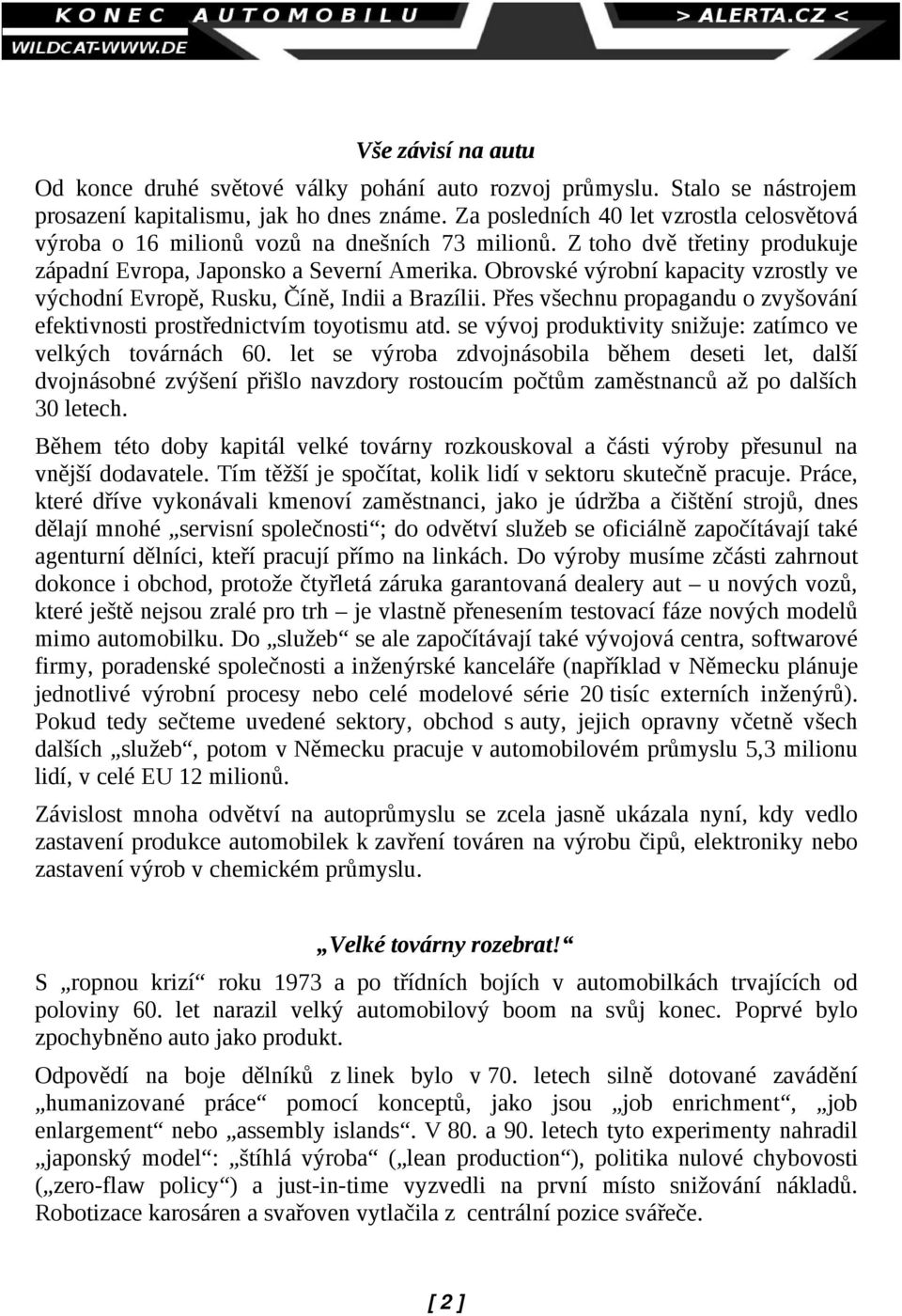 KONEC AUTOMOBILU > ALERTA.CZ <
WILDCAT-WWW.DE

Vše závisí na autu

Od konce druhé světové války pohání auto rozvoj průmyslu. Stalo se nástrojem prosazení kapitalismu, jak ho dnes známe. Za posledních 40 let vzrostla celosvětová výroba o 16 milionů vozů na dnešních 73 milionů. Z toho dvě třetiny produkuje západní Evropa, Japonsko a Severní Amerika. Obrovské výrobní kapacity vzrostly ve východní Evropě, Rusku, Číně, Indii a Brazílii. Přes všechnu propagandu o zvyšování efektivnosti prostřednictvím toyotismu atd. se vývoj produktivity snižuje: zatímco ve velkých továrnách 60. let se výroba zdvojnásobila během deseti let, další dvojnásobné zvýšení přišlo navzdory rostoucím počtům zaměstnanců až po dalších 30 letech.

Během této doby kapitál velké továrny rozkouskoval a části výroby přesunul na vnější dodavatele. Tím těžší je spočítat, kolik lidí v sektoru skutečně pracuje. Práce, které dříve vykonávali kmenoví zaměstnanci, jako je údržba a čištění strojů, dnes dělají mnohé „servisní společnosti“; do odvětví služeb se oficiálně započítávají také agenturní dělníci, kteří pracují přímo na linkách. Do výroby musíme zčásti zahrnout dokonce i obchod, protože čtyřletá záruka garantovaná dealery aut – u nových vozů, které ještě nejsou zralé pro trh – je vlastně přenesením testovací fáze nových modelů mimo automobilku. Do „služeb“ se ale započítávají také vývojová centra, softwarové firmy, poradenské společnosti a inženýrské kanceláře (například v Německu plánuje jednotlivé výrobní procesy nebo celé modelové série 20 tisíc externích inženýrů). Pokud tedy sečteme uvedené sektory, obchod s auty, jejich opravny včetně všech dalších „služeb“, potom v Německu pracuje v automobilovém průmyslu 5,3 milionu lidí, v celé EU 12 milionů.

Závislost mnoha odvětví na autoprůmyslu se zcela jasně ukázala nyní, kdy vedlo zastavení produkce automobilek k zavření továren na výrobu čipů, elektroniky nebo zastavení výrob v chemickém průmyslu.

„Velké továrny rozebrat!“

S „ropnou krizí“ roku 1973 a po třídních bojích v automobilkách trvajících od poloviny 60. let narazil velký automobilový boom na svůj konec. Poprvé bylo zpochybněno auto jako produkt.

Odpovědí na boje dělníků z linek bylo v 70. letech silně dotované zavádění „humanizované práce“ pomocí konceptů, jako jsou „job enrichment“, „job enlargement“ nebo „assembly islands“. V 80. a 90. letech tyto experimenty nahradil „japonský model“: „štíhlá výroba“ („lean production“), politika nulové chybovosti („zero-flaw policy“) a just-in-time vyzvedli na první místo snižování nákladů. Robotizace karosáren a svařoven vytlačila z centrální pozice svářeče.

[ 2 ]